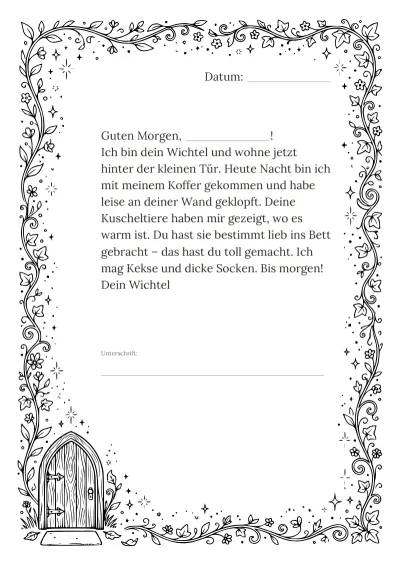 Datum: ____

Guten Morgen, ____!
Ich bin dein Wichtel und wohne jetzt hinter der kleinen Tür. Heute Nacht bin ich mit meinem Koffer gekommen und habe leise an deiner Wand geklopft. Deine Kuscheltiere haben mir gezeigt, wo es warm ist. Du hast sie bestimmt lieb ins Bett gebracht – das hast du toll gemacht. Ich mag Kekse und dicke Socken. Bis morgen!
Dein Wichtel

Unterschrift:
____